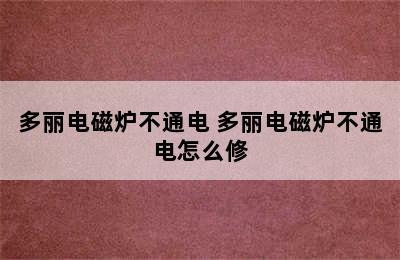 多丽电磁炉不通电 多丽电磁炉不通电怎么修